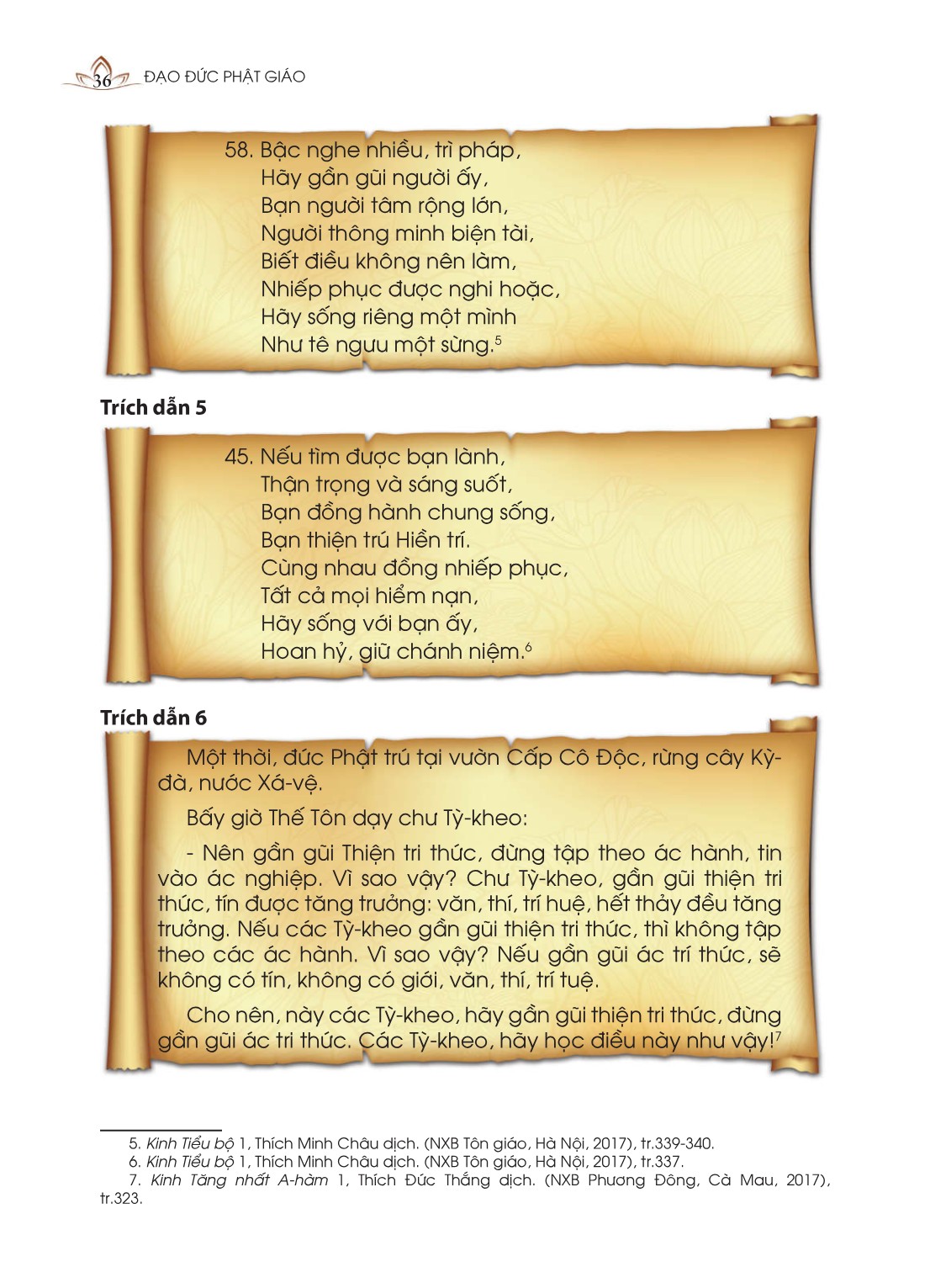 36 ĐẠO ĐỨC PHẬT GIÁO

58. Bậc nghe nhiều, trì pháp,
Hãy gần gũi người ấy,
Bạn người tâm rộng lớn,
Người thông minh biện tài,
Biết điều không nên làm,
Nhiếp phục được nghi hoặc,
Hãy sống riêng một mình
Như tê ngưu một sừng.$^5$

Trích dẫn 5

45. Nếu tìm được bạn lành,
Thận trọng và sáng suốt,
Bạn đồng hành chung sống,
Bạn thiện trú Hiền trí.
Cùng nhau đồng nhiếp phục,
Tất cả mọi hiểm nạn,
Hãy sống với bạn ấy,
Hoan hỷ, giữ chánh niệm.$^6$

Trích dẫn 6

Một thời, đức Phật trú tại vườn Cấp Cô Độc, rừng cây Kỳ-đà, nước Xá-vệ.

Bấy giờ Thế Tôn dạy chư Tỳ-kheo:

- Nên gần gũi Thiện tri thức, đừng tập theo ác hành, tin vào ác nghiệp. Vì sao vậy? Chư Tỳ-kheo, gần gũi thiện tri thức, tín được tăng trưởng: văn, thí, trí huệ, hết thảy đều tăng trưởng. Nếu các Tỳ-kheo gần gũi thiện tri thức, thì không tập theo các ác hành. Vì sao vậy? Nếu gần gũi ác trí thức, sẽ không có tín, không có giới, văn, thí, trí tuệ.

Cho nên, này các Tỳ-kheo, hãy gần gũi thiện tri thức, đừng gần gũi ác tri thức. Các Tỳ-kheo, hãy học điều này như vậy!$^7$

5. Kinh Tiểu bộ 1, Thích Minh Châu dịch. (NXB Tôn giáo, Hà Nội, 2017), tr.339-340.
6. Kinh Tiểu bộ 1, Thích Minh Châu dịch. (NXB Tôn giáo, Hà Nội, 2017), tr.337.
7. Kinh Tăng nhất A-hàm 1, Thích Đức Thắng dịch. (NXB Phương Đông, Cà Mau, 2017), tr.323.